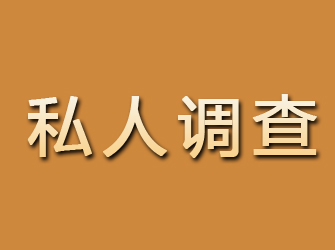 私人调查